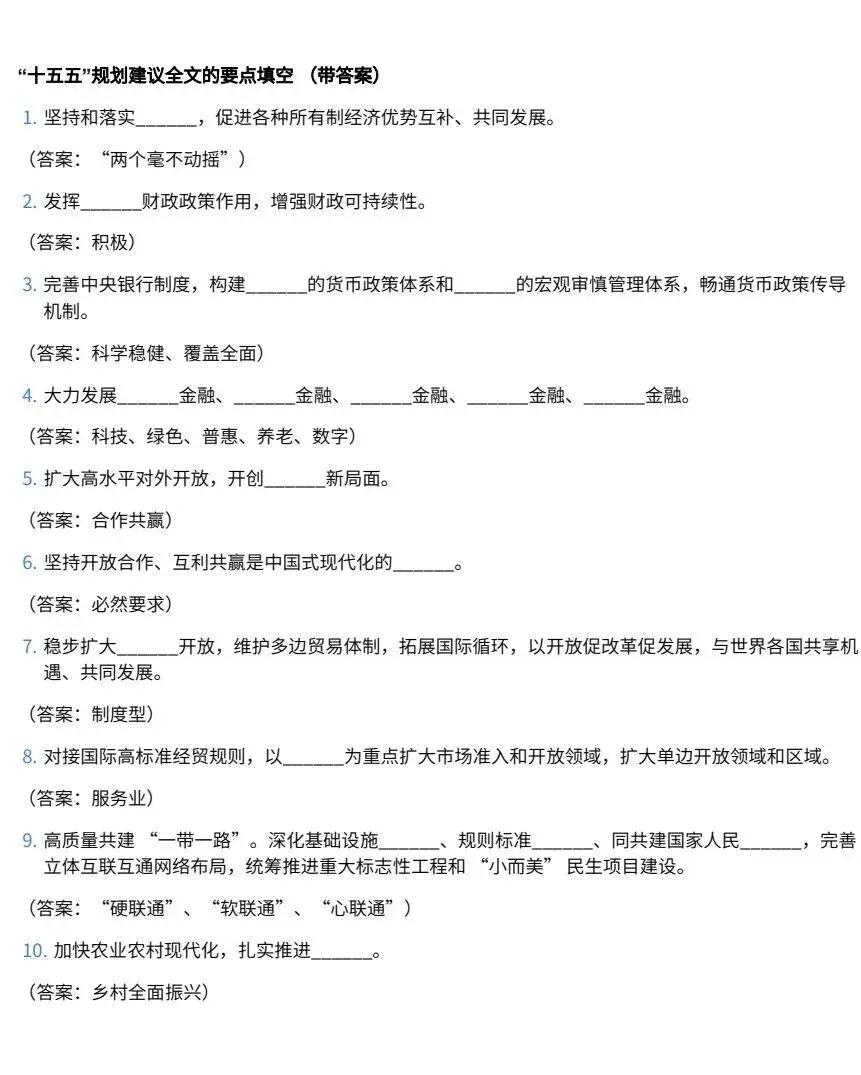 “十五五”规划建议全文的要点填空 （带答案）

1. 坚持和落实______，促进各种所有制经济优势互补、共同发展。

（答案：“两个毫不动摇”）

2. 发挥______财政政策作用，增强财政可持续性。

（答案：积极）

3. 完善中央银行制度，构建______的货币政策体系和______的宏观审慎管理体系，畅通货币政策传导机制。

（答案：科学稳健、覆盖全面）

4. 大力发展______金融、______金融、______金融、______金融、______金融。

（答案：科技、绿色、普惠、养老、数字）

5. 扩大高水平对外开放，开创______新局面。

（答案：合作共赢）

6. 坚持开放合作、互利共赢是中国式现代化的______。

（答案：必然要求）

7. 稳步扩大______开放，维护多边贸易体制，拓展国际循环，以开放促改革促发展，与世界各国共享机遇、共同发展。

（答案：制度型）

8. 对接国际高标准经贸规则，以______为重点扩大市场准入和开放领域，扩大单边开放领域和区域。

（答案：服务业）

9. 高质量共建 “一带一路”。深化基础设施______、规则标准______、同共建国家人民______，完善立体互联互通网络布局，统筹推进重大标志性工程和 “小而美” 民生项目建设。

（答案：“硬联通”、“软联通”、“心联通”）

10. 加快农业农村现代化，扎实推进______。

（答案：乡村全面振兴）